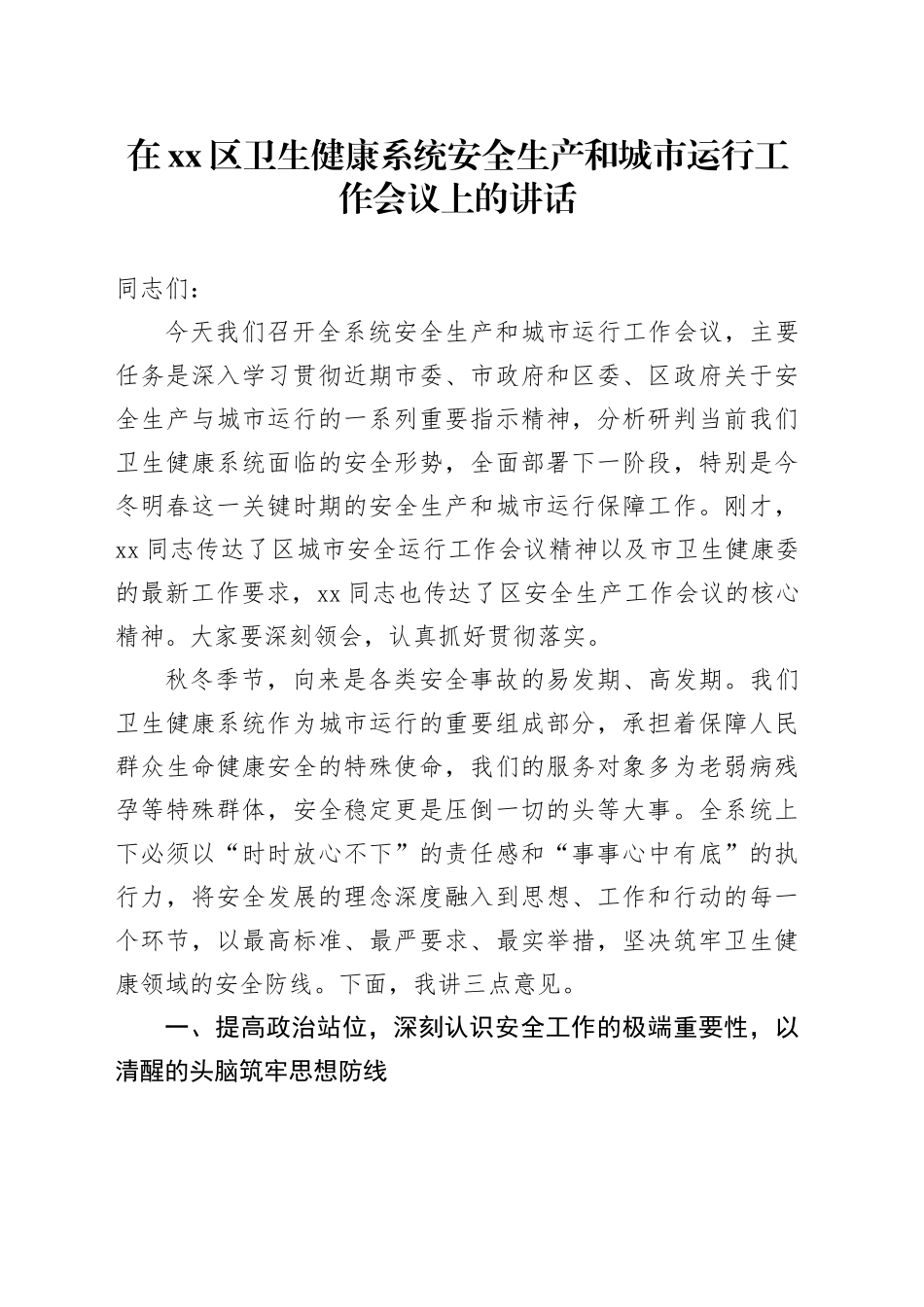 在xx区卫生健康系统安全生产和城市运行工作会议上的讲话

同志们：

今天我们召开全系统安全生产和城市运行工作会议，主要任务是深入学习贯彻近期市委、市政府和区委、区政府关于安全生产与城市运行的一系列重要指示精神，分析研判当前我们卫生健康系统面临的安全形势，全面部署下一阶段，特别是今冬明春这一关键时期的安全生产和城市运行保障工作。刚才，xx同志传达了区城市安全运行工作会议精神以及市卫生健康委的最新工作要求，xx同志也传达了区安全生产工作会议的核心精神。大家要深刻领会，认真抓好贯彻落实。

秋冬季节，向来是各类安全事故的易发期、高发期。我们卫生健康系统作为城市运行的重要组成部分，承担着保障人民群众生命健康安全的特殊使命，我们的服务对象多为老弱病残孕等特殊群体，安全稳定更是压倒一切的头等大事。全系统上下必须以“时时放心不下”的责任感和“事事心中有底”的执行力，将安全发展的理念深度融入到思想、工作和行动的每一个环节，以最高标准、最严要求、最实举措，坚决筑牢卫生健康领域的安全防线。下面，我讲三点意见。

一、提高政治站位，深刻认识安全工作的极端重要性，以清醒的头脑筑牢思想防线